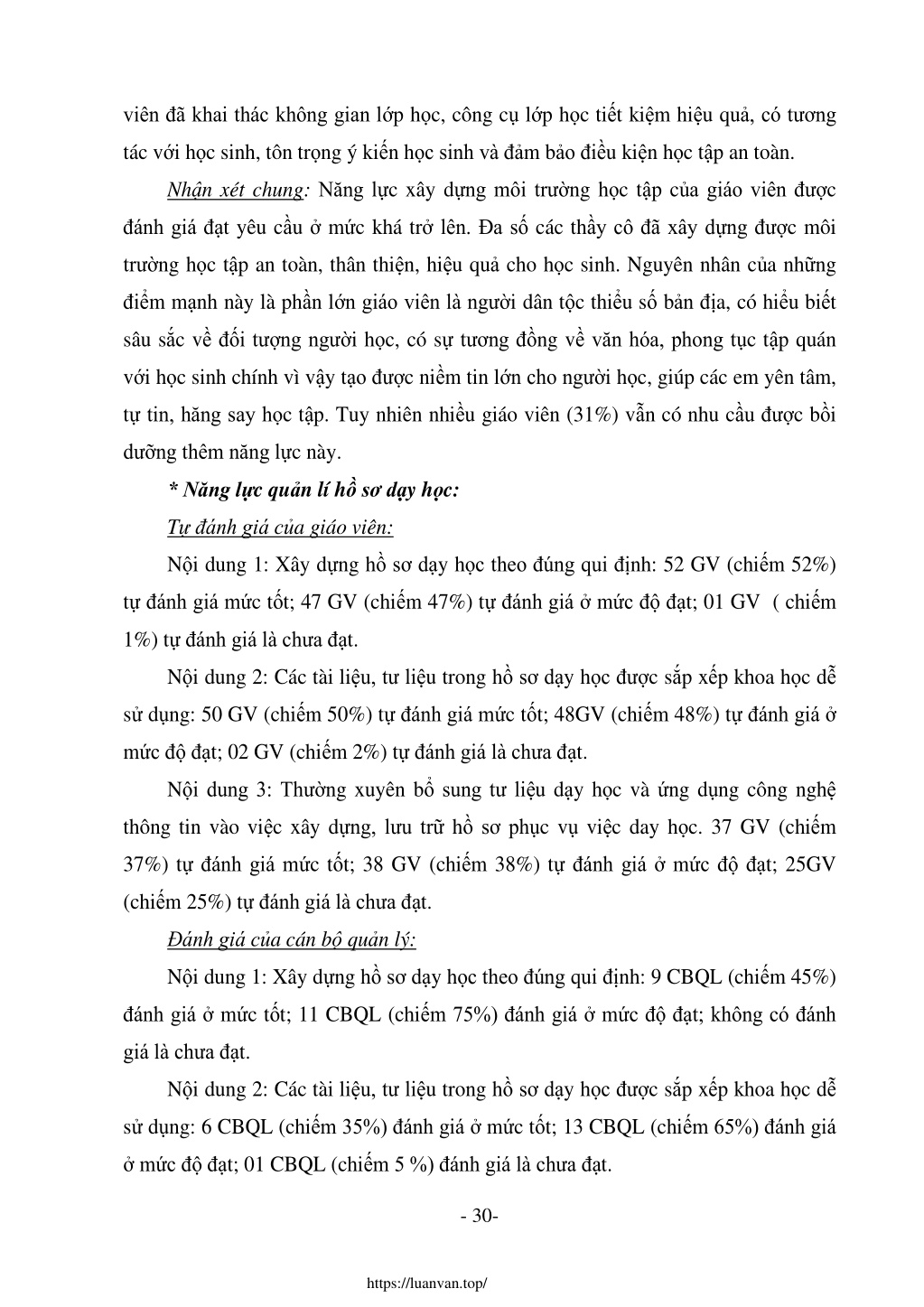 viên đã khai thác không gian lớp học, công cụ lớp học tiết kiệm hiệu quả, có tương tác với học sinh, tôn trọng ý kiến học sinh và đảm bảo điều kiện học tập an toàn.

Nhận xét chung: Năng lực xây dựng môi trường học tập của giáo viên được đánh giá đạt yêu cầu ở mức khá trở lên. Đa số các thầy cô đã xây dựng được môi trường học tập an toàn, thân thiện, hiệu quả cho học sinh. Nguyên nhân của những điểm mạnh này là phần lớn giáo viên là người dân tộc thiểu số bản địa, có hiểu biết sâu sắc về đối tượng người học, có sự tương đồng về văn hóa, phong tục tập quán với học sinh chính vì vậy tạo được niềm tin lớn cho người học, giúp các em yên tâm, tự tin, hăng say học tập. Tuy nhiên nhiều giáo viên (31%) vẫn có nhu cầu được bồi dưỡng thêm năng lực này.

* Năng lực quản lí hồ sơ dạy học:

Tự đánh giá của giáo viên:

Nội dung 1: Xây dựng hồ sơ dạy học theo đúng qui định: 52 GV (chiếm 52%) tự đánh giá mức tốt; 47 GV (chiếm 47%) tự đánh giá ở mức độ đạt; 01 GV ( chiếm 1%) tự đánh giá là chưa đạt.

Nội dung 2: Các tài liệu, tư liệu trong hồ sơ dạy học được sắp xếp khoa học dễ sử dụng: 50 GV (chiếm 50%) tự đánh giá mức tốt; 48GV (chiếm 48%) tự đánh giá ở mức độ đạt; 02 GV (chiếm 2%) tự đánh giá là chưa đạt.

Nội dung 3: Thường xuyên bổ sung tư liệu dạy học và ứng dụng công nghệ thông tin vào việc xây dựng, lưu trữ hồ sơ phục vụ việc day học. 37 GV (chiếm 37%) tự đánh giá mức tốt; 38 GV (chiếm 38%) tự đánh giá ở mức độ đạt; 25GV (chiếm 25%) tự đánh giá là chưa đạt.

Đánh giá của cán bộ quản lý:

Nội dung 1: Xây dựng hồ sơ dạy học theo đúng qui định: 9 CBQL (chiếm 45%) đánh giá ở mức tốt; 11 CBQL (chiếm 75%) đánh giá ở mức độ đạt; không có đánh giá là chưa đạt.

Nội dung 2: Các tài liệu, tư liệu trong hồ sơ dạy học được sắp xếp khoa học dễ sử dụng: 6 CBQL (chiếm 35%) đánh giá ở mức tốt; 13 CBQL (chiếm 65%) đánh giá ở mức độ đạt; 01 CBQL (chiếm 5 %) đánh giá là chưa đạt.

- 30-

https://luanvan.top/